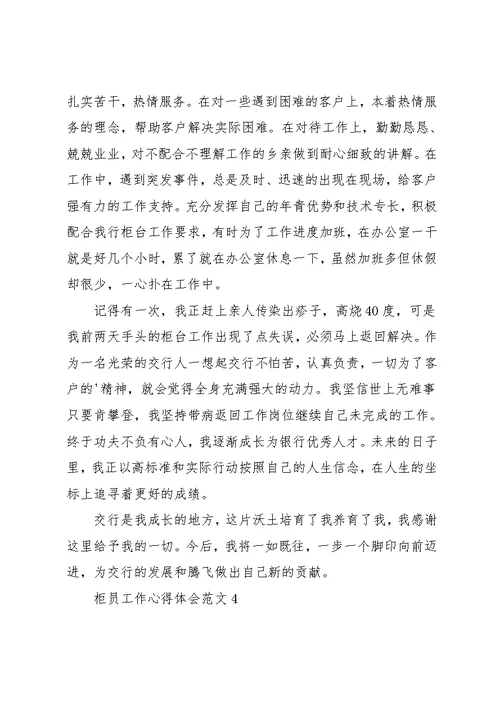 扎实苦干，热情服务。在对一些遇到困难的客户上，本着热情服务的理念，帮助客户解决实际困难。在对待工作上，勤勤恳恳、兢兢业业，对不配合不理解工作的乡亲做到耐心细致的讲解。在工作中，遇到突发事件，总是及时、迅速的出现在现场，给客户强有力的工作支持。充分发挥自己的年青优势和技术专长，积极配合我行柜台工作要求，有时为了工作进度加班，在办公室一干就是好几个小时，累了就在办公室休息一下，虽然加班多但休假却很少，一心扑在工作中。

记得有一次，我正赶上亲人传染出疹子，高烧40度，可是我前两天手头的柜台工作出现了点失误，必须马上返回解决。作为一名光荣的交行人一想起交行不怕苦，认真负责，一切为了客户的'精神，就会觉得全身充满强大的动力。我坚信世上无难事只要肯攀登，我坚持带病返回工作岗位继续自己未完成的工作。终于功夫不负有心人，我逐渐成长为银行优秀人才。未来的日子里，我正以高标准和实际行动按照自己的人生信念，在人生的坐标上追寻着更好的成绩。

交行是我成长的地方，这片沃土培育了我养育了我，我感谢这里给予我的一切。今后，我将一如既往，一步一个脚印向前迈进，为交行的发展和腾飞做出自己新的贡献。

柜员工作心得体会范文4